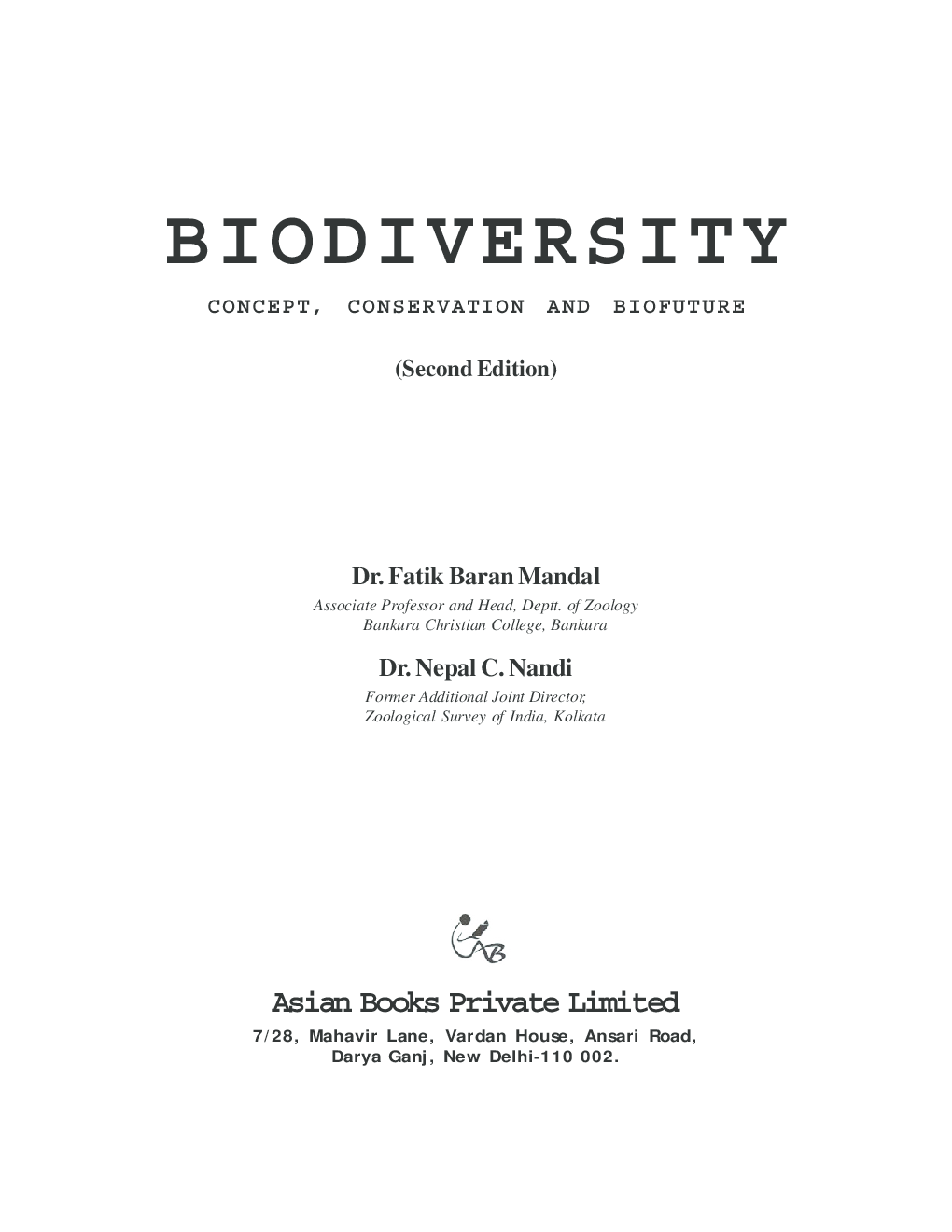 BIODIVERSITY

CONCEPT, CONSERVATION AND BIOFUTURE

(Second Edition)

Dr. Fatik Baran Mandal

Associate Professor and Head, Deptt. of Zoology
Bankura Christian College, Bankura

Dr. Nepal C. Nandi

Former Additional Joint Director,
Zoological Survey of India, Kolkata

AB

Asian Books Private Limited

7/28, Mahavir Lane, Vardan House, Ansari Road,
Darya Ganj, New Delhi-110 002.